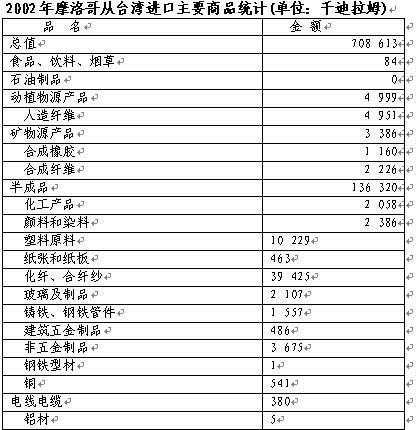 2002 年摩洛哥从台湾进口主要商品统计(单位：千迪拉姆)

| 品　名 | 金　额 |
|---|---|
| 总值 | 708 613 |
| 食品、饮料、烟草 | 84 |
| 石油制品 | 0 |
| 动植物源产品 | 4 999 |
| 人造纤维 | 4 951 |
| 矿物源产品 | 3 386 |
| 合成橡胶 | 1 160 |
| 合成纤维 | 2 226 |
| 半成品 | 136 320 |
| 化工产品 | 2 058 |
| 颜料和染料 | 2 386 |
| 塑料原料 | 10 229 |
| 纸张和纸板 | 463 |
| 化纤、合纤纱 | 39 425 |
| 玻璃及制品 | 2 107 |
| 铸铁、钢铁管件 | 1 557 |
| 建筑五金制品 | 486 |
| 非五金制品 | 3 675 |
| 钢铁型材 | 1 |
| 铜 | 541 |
| 电线电缆 | 380 |
| 铝材 | 5 |